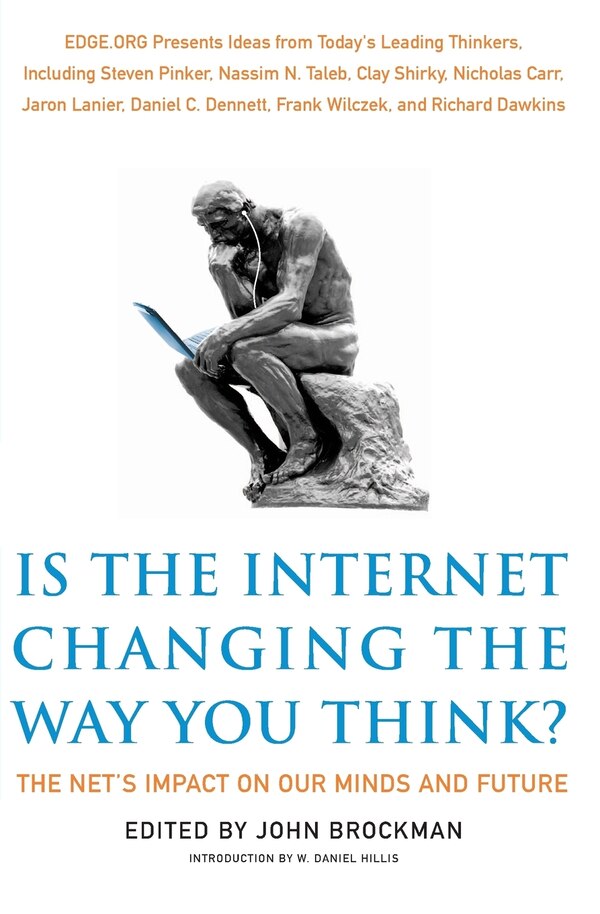 EDGE.ORG Presents Ideas from Today's Leading Thinkers, Including Steven Pinker, Nassim N. Taleb, Clay Shirky, Nicholas Carr, Jaron Lanier, Daniel C. Dennett, Frank Wilczek, and Richard Dawkins

IS THE INTERNET CHANGING THE WAY YOU THINK?

THE NET'S IMPACT ON OUR MINDS AND FUTURE

EDITED BY JOHN BROCKMAN

INTRODUCTION BY W. DANIEL HILLIS